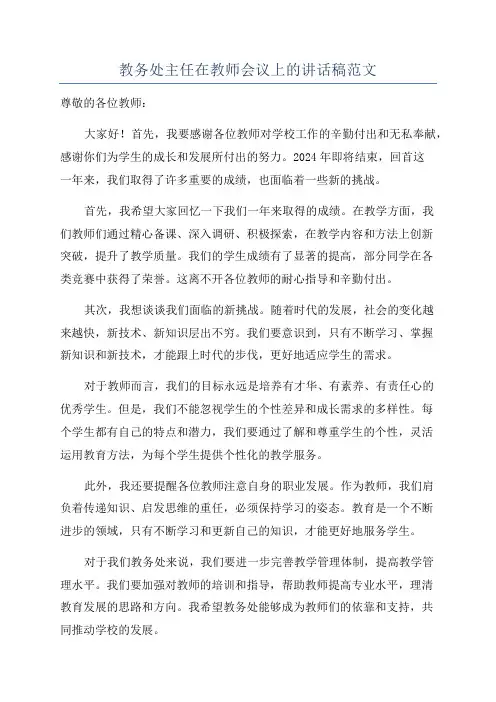 教务处主任在教师会议上的讲话稿范文

尊敬的各位教师：

大家好！首先，我要感谢各位教师对学校工作的辛勤付出和无私奉献，感谢你们为学生的成长和发展所付出的努力。2024年即将结束，回首这一年来，我们取得了许多重要的成绩，也面临着一些新的挑战。

首先，我希望大家回忆一下我们一年来取得的成绩。在教学方面，我们教师们通过精心备课、深入调研、积极探索，在教学内容和方法上创新突破，提升了教学质量。我们的学生成绩有了显著的提高，部分同学在各类竞赛中获得了荣誉。这离不开各位教师的耐心指导和辛勤付出。

其次，我想谈谈我们面临的新挑战。随着时代的发展，社会的变化越来越快，新技术、新知识层出不穷。我们要意识到，只有不断学习、掌握新知识和新技术，才能跟上时代的步伐，更好地适应学生的需求。

对于教师而言，我们的目标永远是培养有才华、有素养、有责任心的优秀学生。但是，我们不能忽视学生的个性差异和成长需求的多样性。每个学生都有自己的特点和潜力，我们要通过了解和尊重学生的个性，灵活运用教育方法，为每个学生提供个性化的教学服务。

此外，我还要提醒各位教师注意自身的职业发展。作为教师，我们肩负着传递知识、启发思维的重任，必须保持学习的姿态。教育是一个不断进步的领域，只有不断学习和更新自己的知识，才能更好地服务学生。

对于我们教务处来说，我们要进一步完善教学管理体制，提高教学管理水平。我们要加强对教师的培训和指导，帮助教师提高专业水平，理清教育发展的思路和方向。我希望教务处能够成为教师们的依靠和支持，共同推动学校的发展。